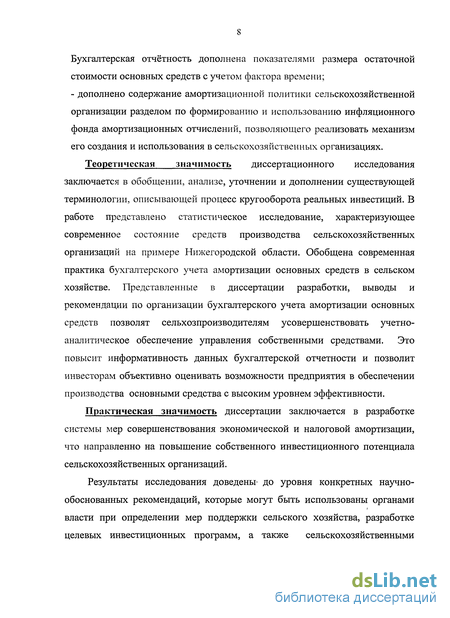 8

Бухгалтерская отчётность дополнена показателями размера остаточной стоимости основных средств с учетом фактора времени;

- дополнено содержание амортизационной политики сельскохозяйственной организации разделом по формированию и использованию инфляционного фонда амортизационных отчислений, позволяющего реализовать механизм его создания и использования в сельскохозяйственных организациях.

Теоретическая значимость диссертационного исследования заключается в обобщении, анализе, уточнении и дополнении существующей терминологии, описывающей процесс кругооборота реальных инвестиций. В работе представлено статистическое исследование, характеризующее современное состояние средств производства сельскохозяйственных организаций на примере Нижегородской области. Обобщена современная практика бухгалтерского учета амортизации основных средств в сельском хозяйстве. Представленные в диссертации разработки, выводы и рекомендации по организации бухгалтерского учета амортизации основных средств позволят сельхозпроизводителям усовершенствовать учетно-аналитическое обеспечение управления собственными средствами. Это повысит информативность данных бухгалтерской отчетности и позволит инвесторам объективно оценивать возможности предприятия в обеспечении производства основными средства с высоким уровнем эффективности.

Практическая значимость диссертации заключается в разработке системы мер совершенствования экономической и налоговой амортизации, что направлено на повышение собственного инвестиционного потенциала сельскохозяйственных организаций.

Результаты исследования доведены до уровня конкретных научно-обоснованных рекомендаций, которые могут быть использованы органами власти при определении мер поддержки сельского хозяйства, разработке целевых инвестиционных программ, а также сельскохозяйственными

dsLib.net
библиотека диссертаций